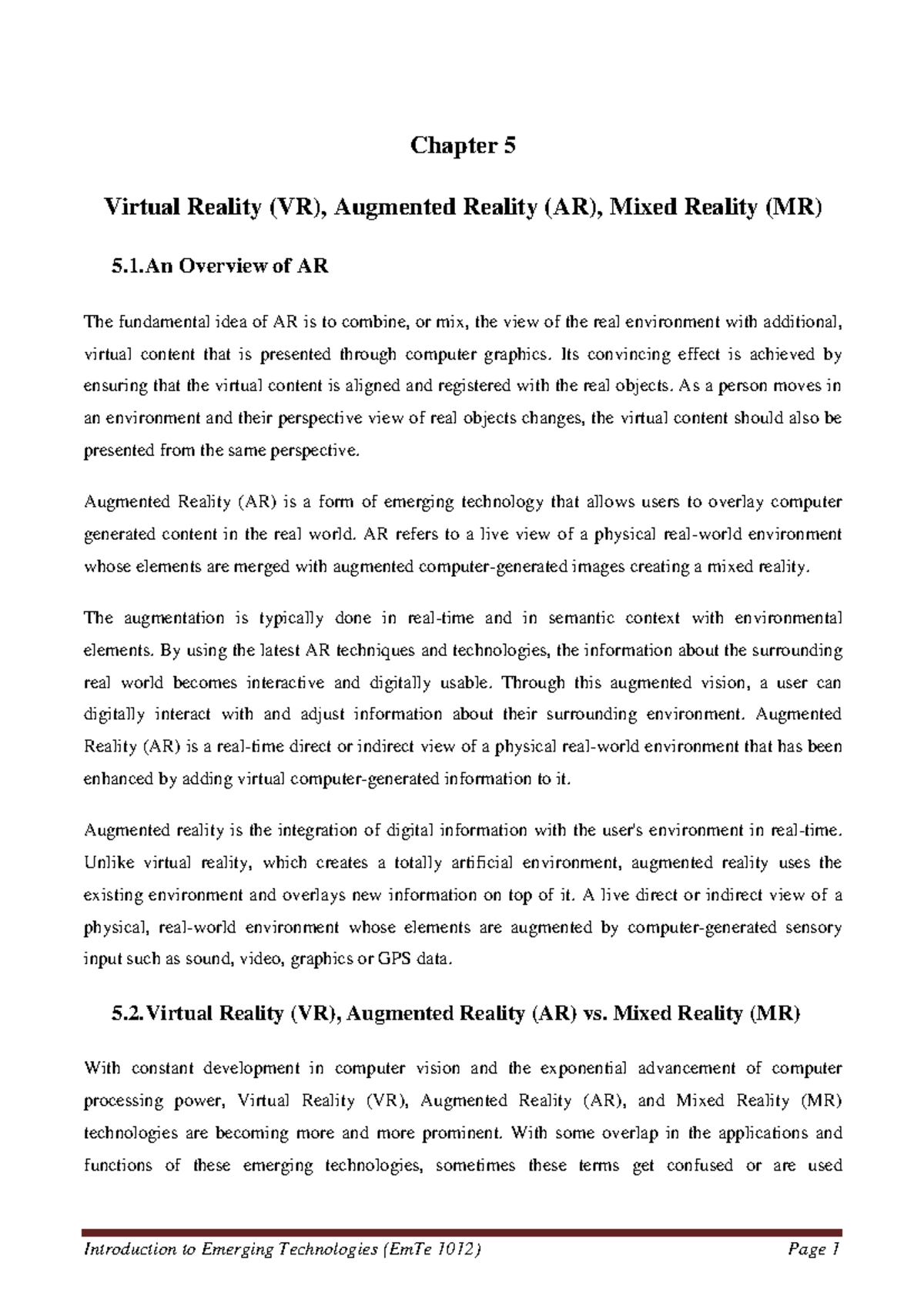 Chapter 5

Virtual Reality (VR), Augmented Reality (AR), Mixed Reality (MR)

5.1.An Overview of AR

The fundamental idea of AR is to combine, or mix, the view of the real environment with additional, virtual content that is presented through computer graphics. Its convincing effect is achieved by ensuring that the virtual content is aligned and registered with the real objects. As a person moves in an environment and their perspective view of real objects changes, the virtual content should also be presented from the same perspective.

Augmented Reality (AR) is a form of emerging technology that allows users to overlay computer generated content in the real world. AR refers to a live view of a physical real-world environment whose elements are merged with augmented computer-generated images creating a mixed reality.

The augmentation is typically done in real-time and in semantic context with environmental elements. By using the latest AR techniques and technologies, the information about the surrounding real world becomes interactive and digitally usable. Through this augmented vision, a user can digitally interact with and adjust information about their surrounding environment. Augmented Reality (AR) is a real-time direct or indirect view of a physical real-world environment that has been enhanced by adding virtual computer-generated information to it.

Augmented reality is the integration of digital information with the user's environment in real-time. Unlike virtual reality, which creates a totally artificial environment, augmented reality uses the existing environment and overlays new information on top of it. A live direct or indirect view of a physical, real-world environment whose elements are augmented by computer-generated sensory input such as sound, video, graphics or GPS data.

5.2.Virtual Reality (VR), Augmented Reality (AR) vs. Mixed Reality (MR)

With constant development in computer vision and the exponential advancement of computer processing power, Virtual Reality (VR), Augmented Reality (AR), and Mixed Reality (MR) technologies are becoming more and more prominent. With some overlap in the applications and functions of these emerging technologies, sometimes these terms get confused or are used

Introduction to Emerging Technologies (EmTe 1012) Page 1